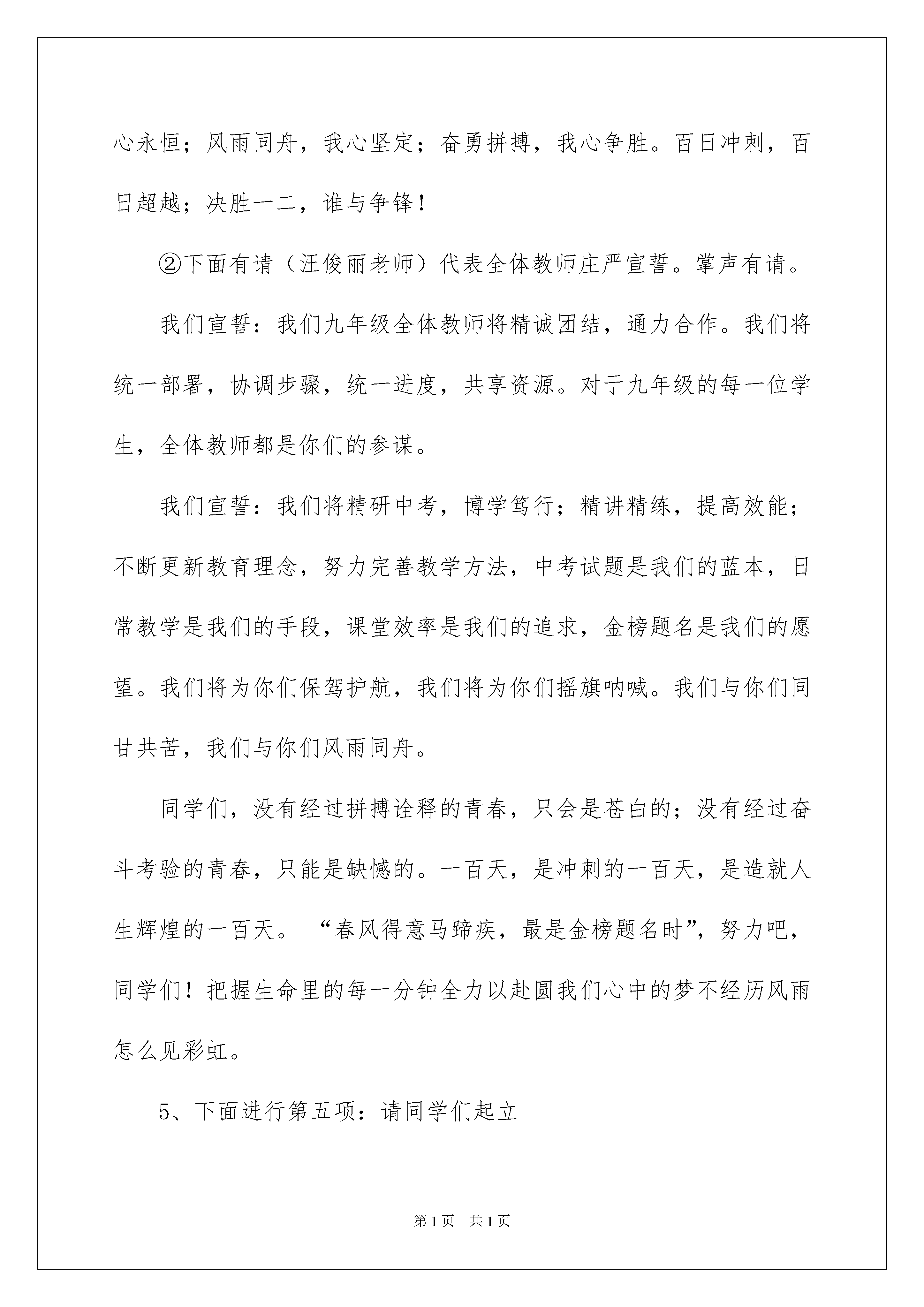 心永恒；风雨同舟，我心坚定；奋勇拼搏，我心争胜。百日冲刺，百日超越；决胜一二，谁与争锋！

②下面有请（汪俊丽老师）代表全体教师庄严宣誓。掌声有请。

我们宣誓：我们九年级全体教师将精诚团结，通力合作。我们将统一部署，协调步骤，统一进度，共享资源。对于九年级的每一位学生，全体教师都是你们的参谋。

我们宣誓：我们将精研中考，博学笃行；精讲精练，提高效能；不断更新教育理念，努力完善教学方法，中考试题是我们的蓝本，日常教学是我们的手段，课堂效率是我们的追求，金榜题名是我们的愿望。我们将为你们保驾护航，我们将为你们摇旗呐喊。我们与你们同甘共苦，我们与你们风雨同舟。

同学们，没有经过拼搏诠释的青春，只会是苍白的；没有经过奋斗考验的青春，只能是缺憾的。一百天，是冲刺的一百天，是造就人生辉煌的一百天。“春风得意马蹄疾，最是金榜题名时”，努力吧，同学们！把握生命里的每一分钟全力以赴圆我们心中的梦不经历风雨怎么见彩虹。

5、下面进行第五项：请同学们起立

第1页 共1页